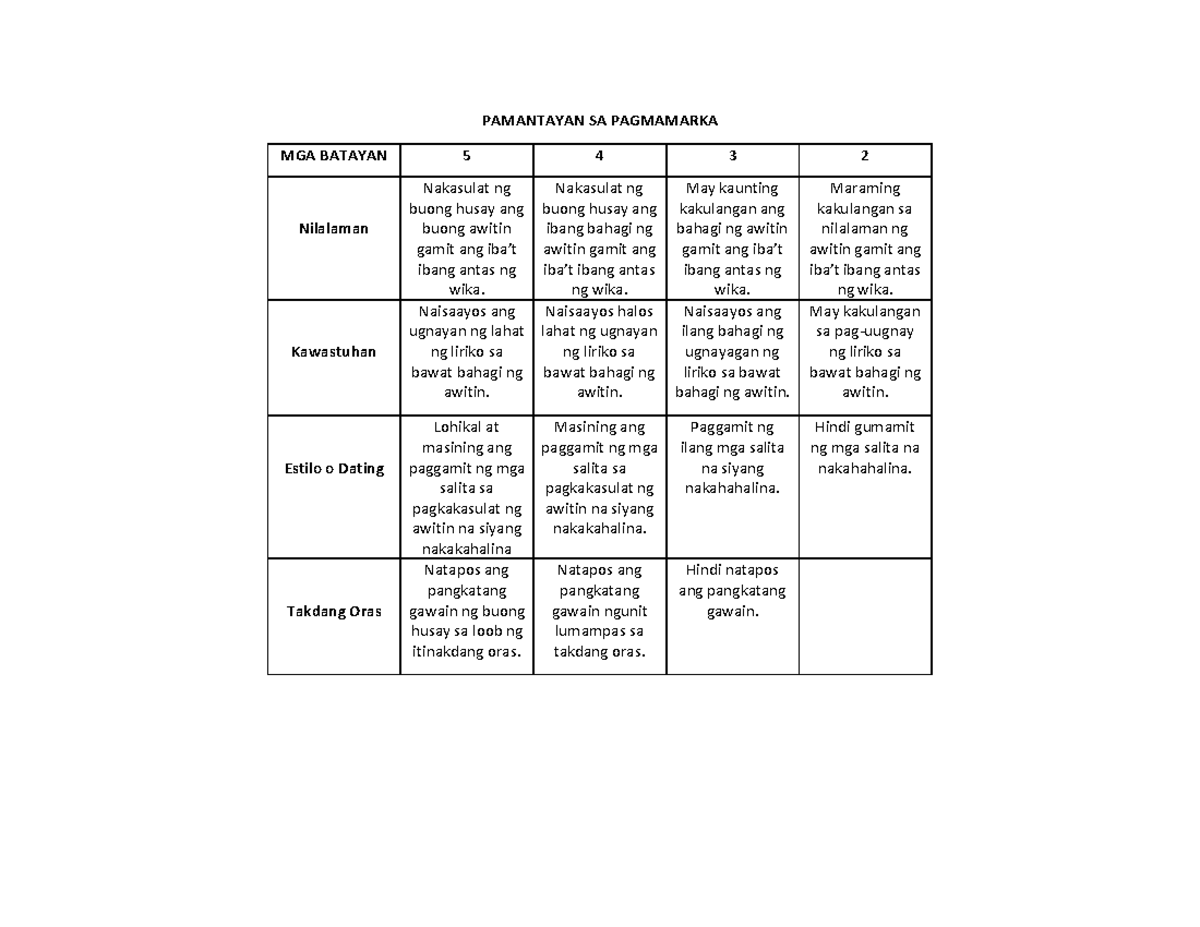 PAMANTAYAN SA PAGMAMARKA

| MGA BATAYAN | 5 | 4 | 3 | 2 |
|---|---|---|---|---|
| Nilalaman | Nakasulat ng buong husay ang buong awitin gamit ang iba't ibang antas ng wika. | Nakasulat ng buong husay ang ibang bahagi ng awitin gamit ang iba't ibang antas ng wika. | May kaunting kakulangan ang bahagi ng awitin gamit ang iba't ibang antas ng wika. | Maraming kakulangan sa nilalaman ng awitin gamit ang iba't ibang antas ng wika. |
| Kawastuhan | Naisaayos ang ugnayan ng lahat ng liriko sa bawat bahagi ng awitin. | Naisaayos halos lahat ng ugnayan ng liriko sa bawat bahagi ng awitin. | Naisaayos ang ilang bahagi ng ugnayagan ng liriko sa bawat bahagi ng awitin. | May kakulangan sa pag-uugnay ng liriko sa bawat bahagi ng awitin. |
| Estilo o Dating | Lohikal at masining ang paggamit ng mga salita sa pagkakasulat ng awitin na siyang nakakahalina | Masining ang paggamit ng mga salita sa pagkakasulat ng awitin na siyang nakakahalina. | Paggamit ng ilang mga salita na siyang nakahahalina. | Hindi gumamit ng mga salita na nakahahalina. |
| Takdang Oras | Natapos ang pangkatang gawain ng buong husay sa loob ng itinakdang oras. | Natapos ang pangkatang gawain ngunit lumampas sa takdang oras. | Hindi natapos ang pangkatang gawain. | |